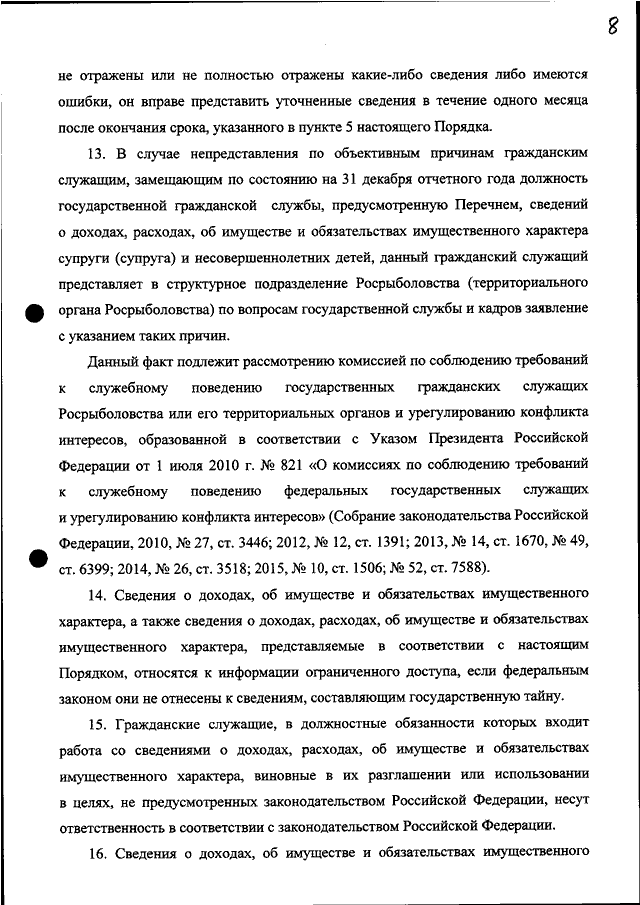 8

не отражены или не полностью отражены какие-либо сведения либо имеются ошибки, он вправе представить уточненные сведения в течение одного месяца после окончания срока, указанного в пункте 5 настоящего Порядка.

13. В случае непредставления по объективным причинам гражданским служащим, замещающим по состоянию на 31 декабря отчетного года должность государственной гражданской службы, предусмотренную Перечнем, сведений о доходах, расходах, об имуществе и обязательствах имущественного характера супруги (супруга) и несовершеннолетних детей, данный гражданский служащий представляет в структурное подразделение Росрыболовства (территориального органа Росрыболовства) по вопросам государственной службы и кадров заявление с указанием таких причин.

Данный факт подлежит рассмотрению комиссией по соблюдению требований к служебному поведению государственных гражданских служащих Росрыболовства или его территориальных органов и урегулированию конфликта интересов, образованной в соответствии с Указом Президента Российской Федерации от 1 июля 2010 г. № 821 «О комиссиях по соблюдению требований к служебному поведению федеральных государственных служащих и урегулированию конфликта интересов» (Собрание законодательства Российской Федерации, 2010, № 27, ст. 3446; 2012, № 12, ст. 1391; 2013, № 14, ст. 1670, № 49, ст. 6399; 2014, № 26, ст. 3518; 2015, № 10, ст. 1506; № 52, ст. 7588).

14. Сведения о доходах, об имуществе и обязательствах имущественного характера, а также сведения о доходах, расходах, об имуществе и обязательствах имущественного характера, представляемые в соответствии с настоящим Порядком, относятся к информации ограниченного доступа, если федеральным законом они не отнесены к сведениям, составляющим государственную тайну.

15. Гражданские служащие, в должностные обязанности которых входит работа со сведениями о доходах, расходах, об имуществе и обязательствах имущественного характера, виновные в их разглашении или использовании в целях, не предусмотренных законодательством Российской Федерации, несут ответственность в соответствии с законодательством Российской Федерации.

16. Сведения о доходах, об имуществе и обязательствах имущественного